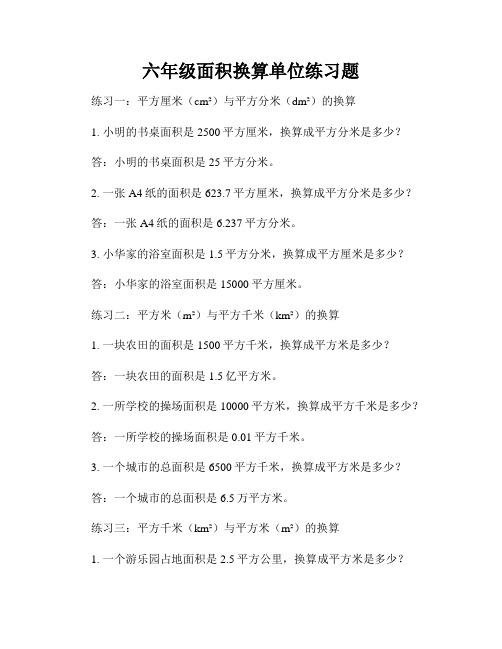 六年级面积换算单位练习题

练习一：平方厘米（cm²）与平方分米（dm²）的换算

1. 小明的书桌面积是 2500 平方厘米，换算成平方分米是多少？

答：小明的书桌面积是 25 平方分米。

2. 一张 A4 纸的面积是 623.7 平方厘米，换算成平方分米是多少？

答：一张 A4 纸的面积是 6.237 平方分米。

3. 小华家的浴室面积是 1.5 平方分米，换算成平方厘米是多少？

答：小华家的浴室面积是 15000 平方厘米。

练习二：平方米（m²）与平方千米（km²）的换算

1. 一块农田的面积是 1500 平方千米，换算成平方米是多少？

答：一块农田的面积是 1.5 亿平方米。

2. 一所学校的操场面积是 10000 平方米，换算成平方千米是多少？

答：一所学校的操场面积是 0.01 平方千米。

3. 一个城市的总面积是 6500 平方千米，换算成平方米是多少？

答：一个城市的总面积是 6.5 万平方米。

练习三：平方千米（km²）与平方米（m²）的换算

1. 一个游乐园占地面积是 2.5 平方公里，换算成平方米是多少？